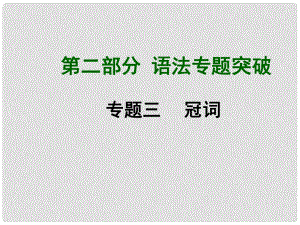 第二部分 语法专题突破

专题三 冠词